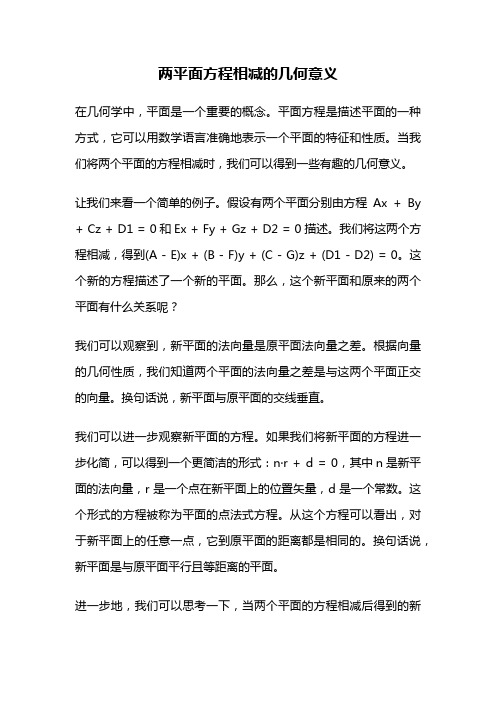 两平面方程相减的几何意义

在几何学中，平面是一个重要的概念。平面方程是描述平面的一种方式，它可以用数学语言准确地表示一个平面的特征和性质。当我们将两个平面的方程相减时，我们可以得到一些有趣的几何意义。

让我们来看一个简单的例子。假设有两个平面分别由方程 Ax + By + Cz + D1 = 0 和 Ex + Fy + Gz + D2 = 0 描述。我们将这两个方程相减，得到(A - E)x + (B - F)y + (C - G)z + (D1 - D2) = 0。这个新的方程描述了一个新的平面。那么，这个新平面和原来的两个平面有什么关系呢？

我们可以观察到，新平面的法向量是原平面法向量之差。根据向量的几何性质，我们知道两个平面的法向量之差是与这两个平面正交的向量。换句话说，新平面与原平面的交线垂直。

我们可以进一步观察新平面的方程。如果我们将新平面的方程进一步化简，可以得到一个更简洁的形式：n·r + d = 0，其中 n 是新平面的法向量，r 是一个点在新平面上的位置矢量，d 是一个常数。这个形式的方程被称为平面的点法式方程。从这个方程可以看出，对于新平面上的任意一点，它到原平面的距离都是相同的。换句话说，新平面是与原平面平行且等距离的平面。

进一步地，我们可以思考一下，当两个平面的方程相减后得到的新